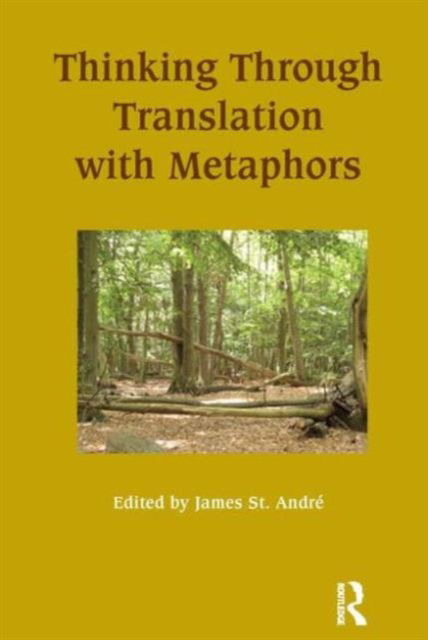 Thinking Through Translation with Metaphors

Edited by James St. André

ROUTLEDGE